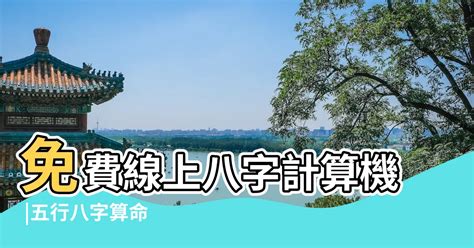 免費線上八字計算機

|五行八字算命